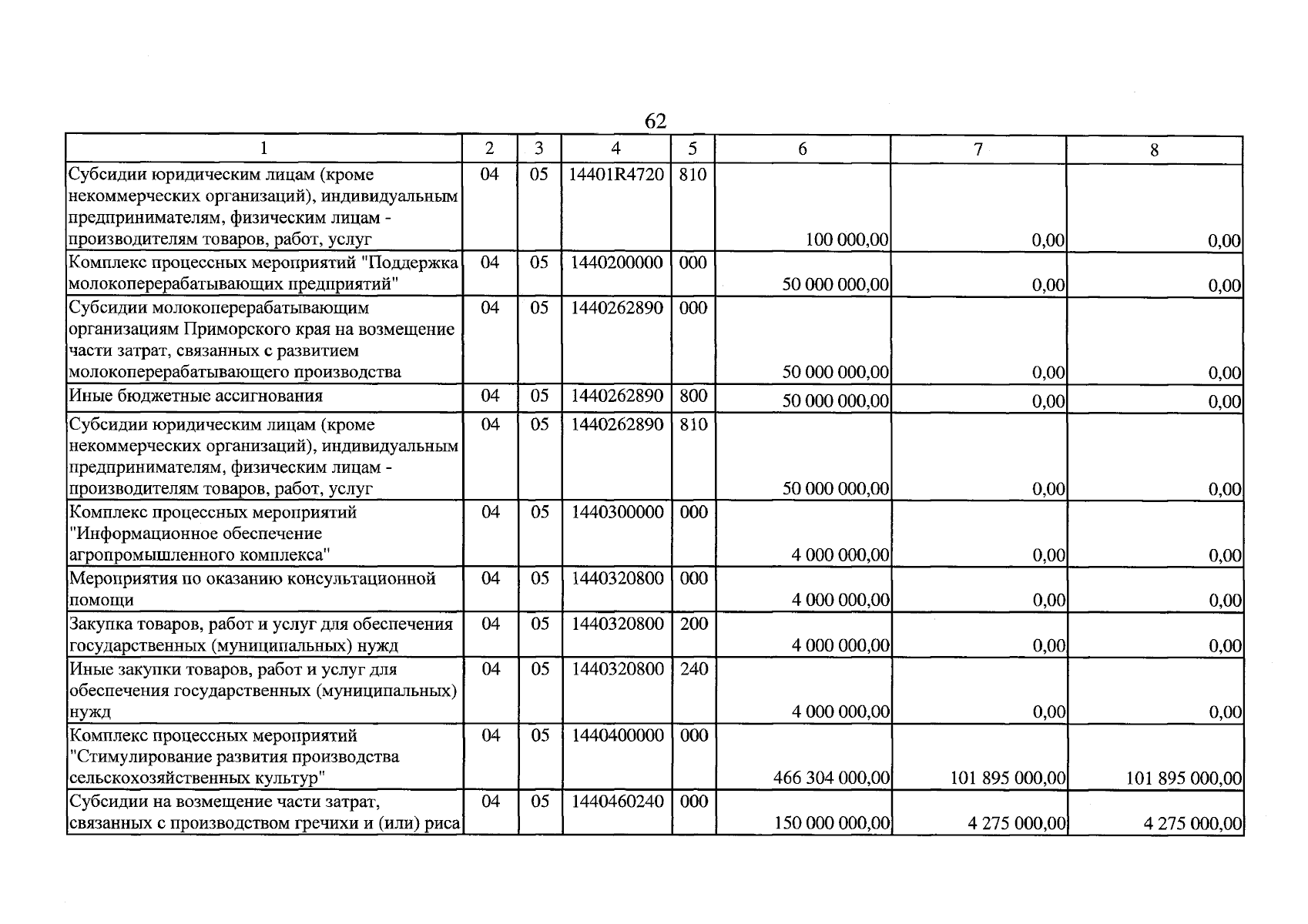 62

| 1 | 2 | 3 | 4 | 5 | 6 | 7 | 8 |
|---|---|---|---|---|---|---|---|
| Субсидии юридическим лицам (кроме некоммерческих организаций), индивидуальным предпринимателям, физическим лицам - производителям товаров, работ, услуг | 04 | 05 | 14401R4720 | 810 | 100 000,00 | 0,00 | 0,00 |
| Комплекс процессных мероприятий "Поддержка молокоперерабатывающих предприятий" | 04 | 05 | 1440200000 | 000 | 50 000 000,00 | 0,00 | 0,00 |
| Субсидии молокоперерабатывающим организациям Приморского края на возмещение части затрат, связанных с развитием молокоперерабатывающего производства | 04 | 05 | 1440262890 | 000 | 50 000 000,00 | 0,00 | 0,00 |
| Иные бюджетные ассигнования | 04 | 05 | 1440262890 | 800 | 50 000 000,00 | 0,00 | 0,00 |
| Субсидии юридическим лицам (кроме некоммерческих организаций), индивидуальным предпринимателям, физическим лицам - производителям товаров, работ, услуг | 04 | 05 | 1440262890 | 810 | 50 000 000,00 | 0,00 | 0,00 |
| Комплекс процессных мероприятий "Информационное обеспечение агропромышленного комплекса" | 04 | 05 | 1440300000 | 000 | 4 000 000,00 | 0,00 | 0,00 |
| Мероприятия по оказанию консультационной помощи | 04 | 05 | 1440320800 | 000 | 4 000 000,00 | 0,00 | 0,00 |
| Закупка товаров, работ и услуг для обеспечения государственных (муниципальных) нужд | 04 | 05 | 1440320800 | 200 | 4 000 000,00 | 0,00 | 0,00 |
| Иные закупки товаров, работ и услуг для обеспечения государственных (муниципальных) нужд | 04 | 05 | 1440320800 | 240 | 4 000 000,00 | 0,00 | 0,00 |
| Комплекс процессных мероприятий "Стимулирование развития производства сельскохозяйственных культур" | 04 | 05 | 1440400000 | 000 | 466 304 000,00 | 101 895 000,00 | 101 895 000,00 |
| Субсидии на возмещение части затрат, связанных с производством гречихи и (или) риса | 04 | 05 | 1440460240 | 000 | 150 000 000,00 | 4 275 000,00 | 4 275 000,00 |